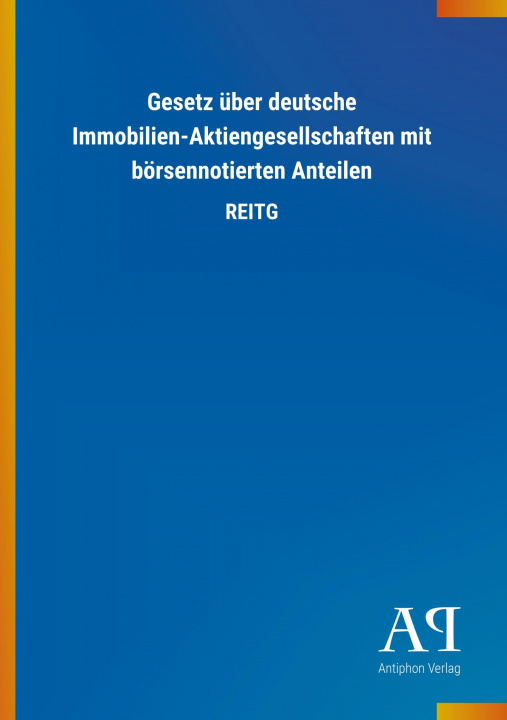 Gesetz über deutsche Immobilien-Aktiengesellschaften mit börsennotierten Anteilen

REITG

AP

Antiphon Verlag